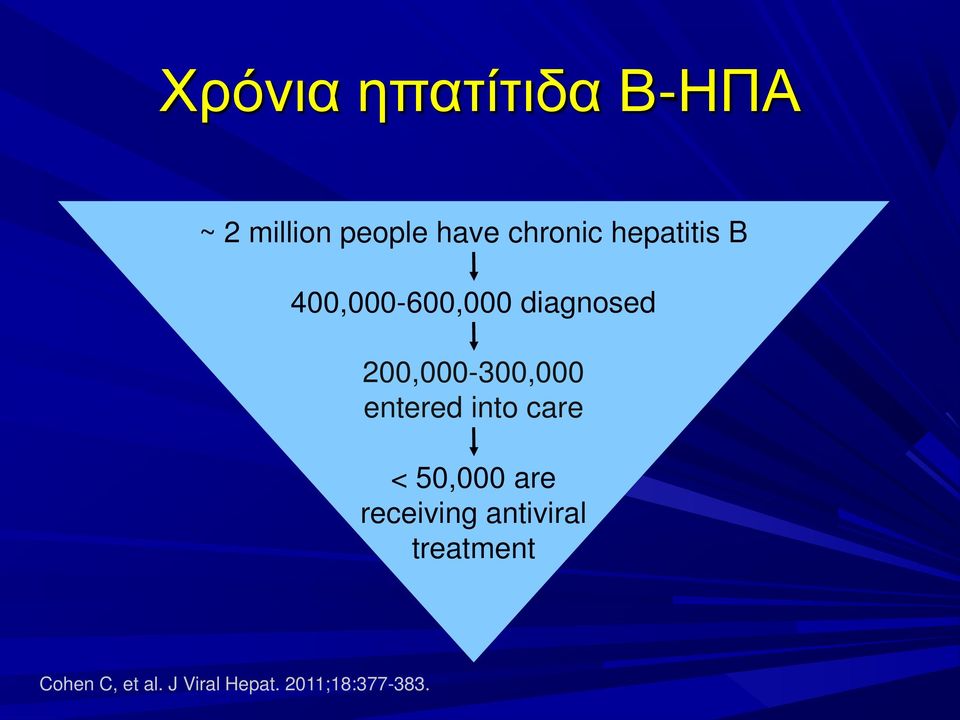 Χρόνια ηπατίτιδα Β-ΗΠΑ

~ 2 million people have chronic hepatitis B

400,000-600,000 diagnosed

200,000-300,000 entered into care

< 50,000 are receiving antiviral treatment

Cohen C, et al. J Viral Hepat. 2011;18:377-383.